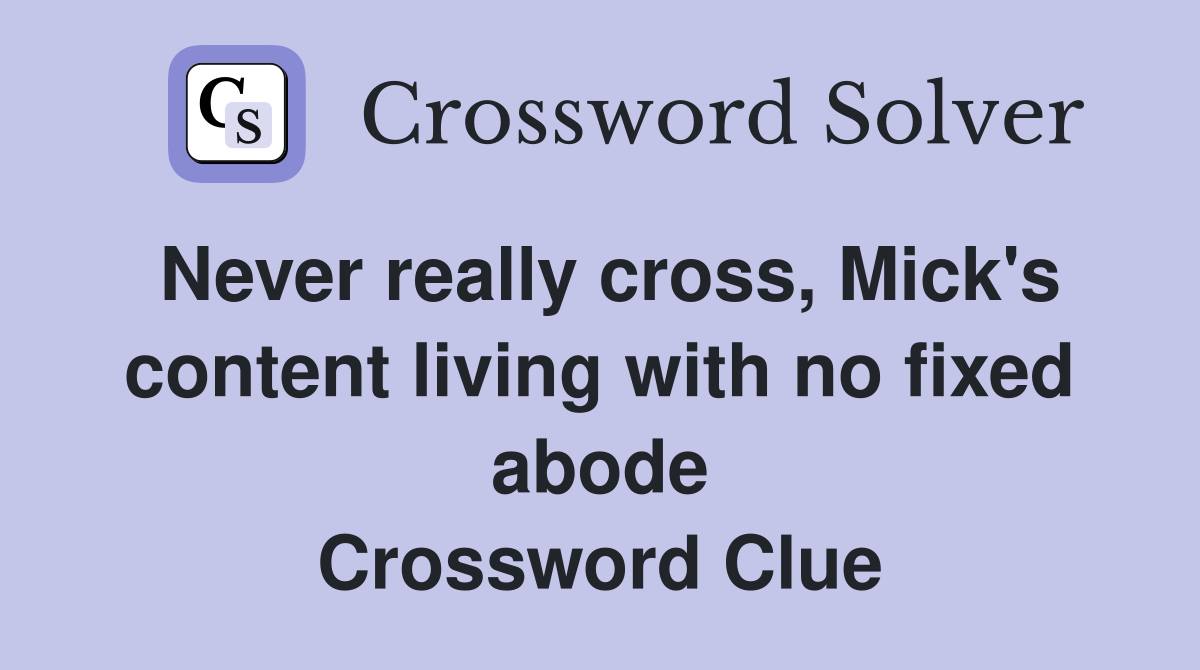 CS

Crossword Solver

Never really cross, Mick's content living with no fixed abode
Crossword Clue